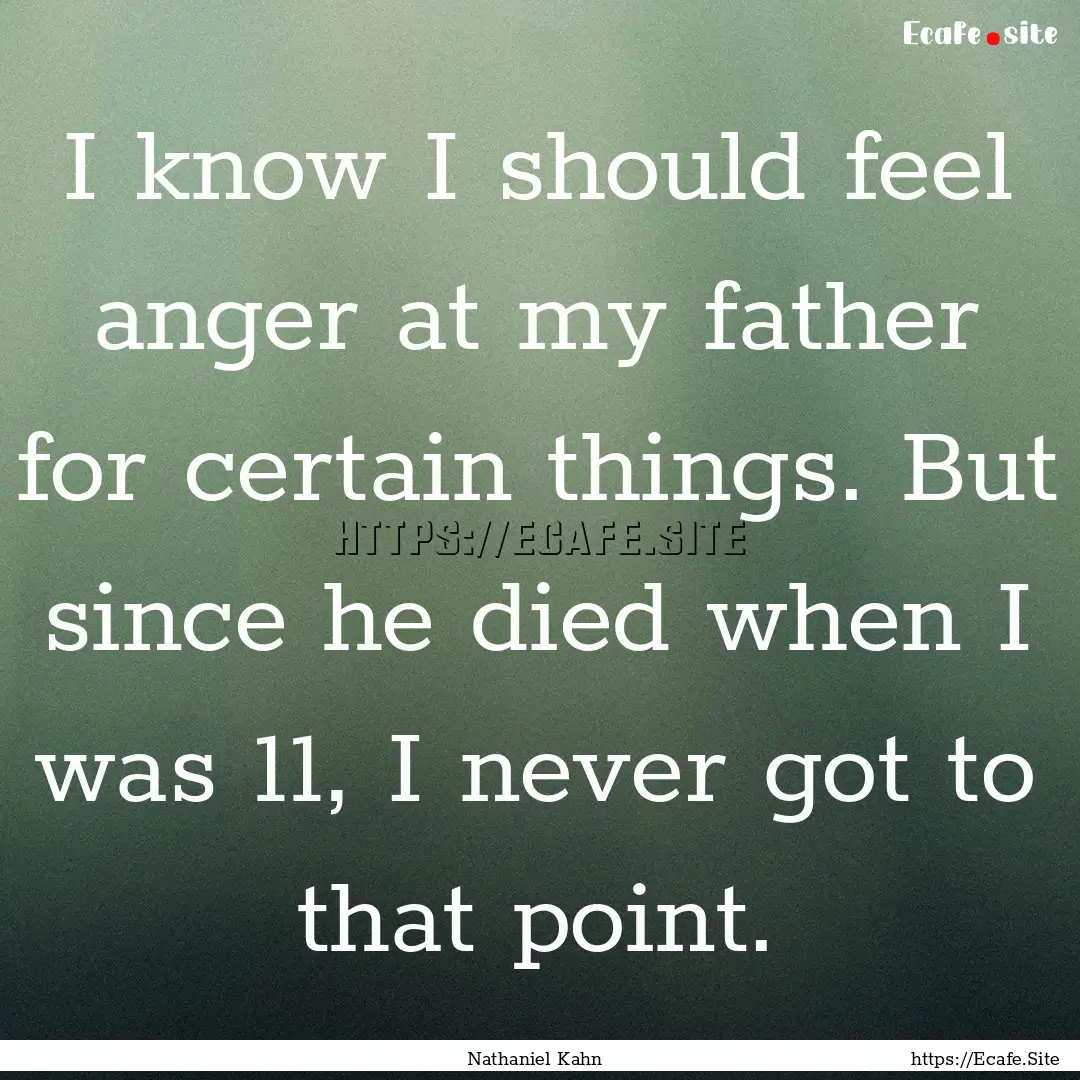 Ecafe.site

I know I should feel anger at my father for certain things. But since he died when I was 11, I never got to that point.

HTTPS://ECAFE.SITE

Nathaniel Kahn

https://Ecafe.Site